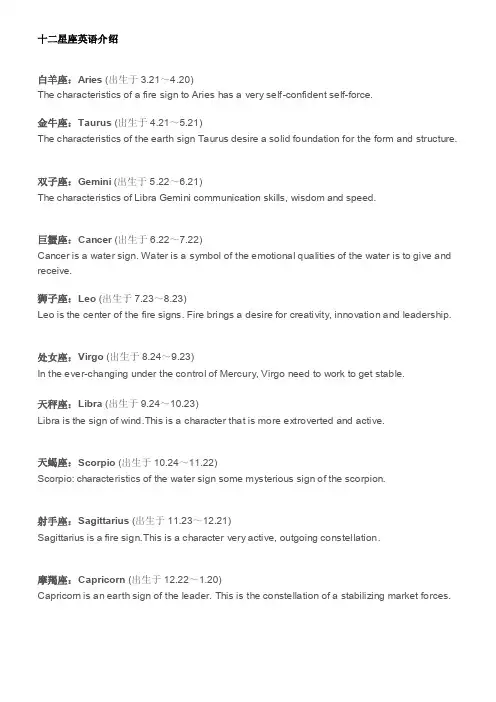 十二星座英语介绍

白羊座：Aries (出生于 3.21～4.20)
The characteristics of a fire sign to Aries has a very self-confident self-force.

金牛座：Taurus (出生于 4.21～5.21)
The characteristics of the earth sign Taurus desire a solid foundation for the form and structure.

双子座：Gemini (出生于 5.22～6.21)
The characteristics of Libra Gemini communication skills, wisdom and speed.

巨蟹座：Cancer (出生于 6.22～7.22)
Cancer is a water sign. Water is a symbol of the emotional qualities of the water is to give and receive.

狮子座：Leo (出生于 7.23～8.23)
Leo is the center of the fire signs. Fire brings a desire for creativity, innovation and leadership.

处女座：Virgo (出生于 8.24～9.23)
In the ever-changing under the control of Mercury, Virgo need to work to get stable.

天秤座：Libra (出生于 9.24～10.23)
Libra is the sign of wind.This is a character that is more extroverted and active.

天蝎座：Scorpio (出生于 10.24～11.22)
Scorpio: characteristics of the water sign some mysterious sign of the scorpion.

射手座：Sagittarius (出生于 11.23～12.21)
Sagittarius is a fire sign.This is a character very active, outgoing constellation.

摩羯座：Capricorn (出生于 12.22～1.20)
Capricorn is an earth sign of the leader. This is the constellation of a stabilizing market forces.